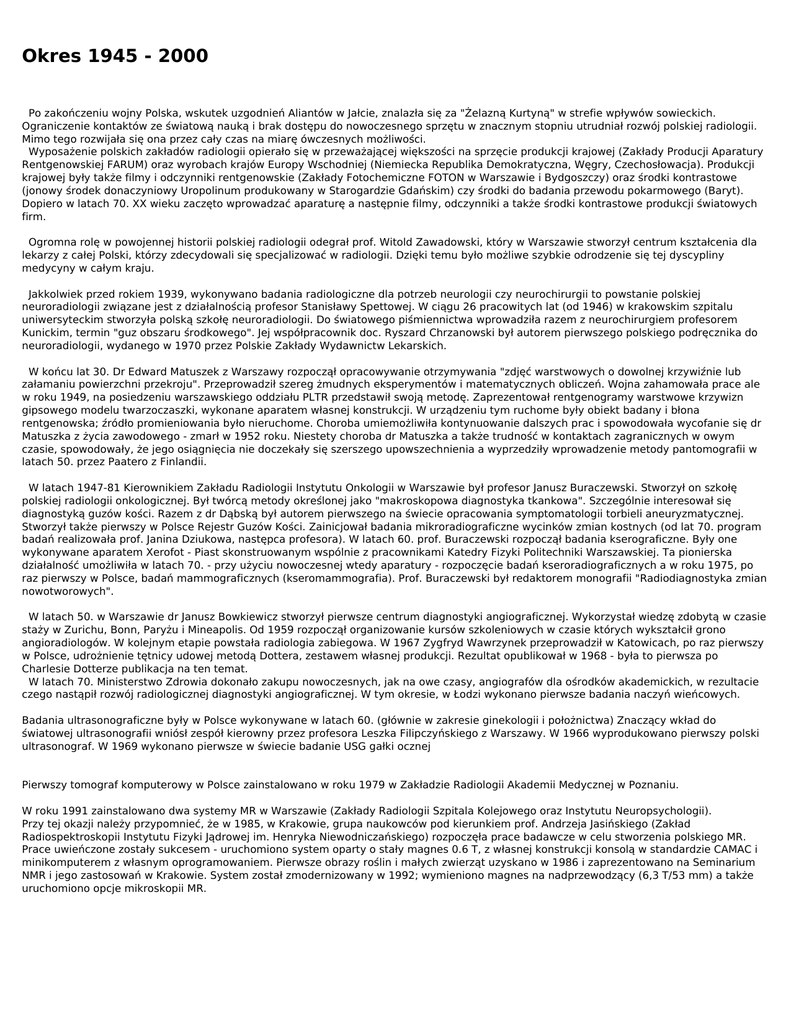 Okres 1945 - 2000

Po zakończeniu wojny Polska, wskutek uzgodnień Aliantów w Jałcie, znalazła się za "Żelazną Kurtyną" w strefie wpływów sowieckich. Ograniczenie kontaktów ze światową nauką i brak dostępu do nowoczesnego sprzętu w znacznym stopniu utrudniał rozwój polskiej radiologii. Mimo tego rozwijała się ona przez cały czas na miarę ówczesnych możliwości.
Wyposażenie polskich zakładów radiologii opierało się w przeważającej większości na sprzęcie produkcji krajowej (Zakłady Producji Aparatury Rentgenowskiej FARUM) oraz wyrobach krajów Europy Wschodniej (Niemiecka Republika Demokratyczna, Węgry, Czechosłowacja). Produkcji krajowej były także filmy i odczynniki rentgenowskie (Zakłady Fotochemiczne FOTON w Warszawie i Bydgoszczy) oraz środki kontrastowe (jonowy środek donaczyniowy Uropolinum produkowany w Starogardzie Gdańskim) czy środki do badania przewodu pokarmowego (Baryt). Dopiero w latach 70. XX wieku zaczęto wprowadzać aparaturę a następnie filmy, odczynniki a także środki kontrastowe produkcji światowych firm.

Ogromna rolę w powojennej historii polskiej radiologii odegrał prof. Witold Zawadowski, który w Warszawie stworzył centrum kształcenia dla lekarzy z całej Polski, którzy zdecydowali się specjalizować w radiologii. Dzięki temu było możliwe szybkie odrodzenie się tej dyscypliny medycyny w całym kraju.

Jakkolwiek przed rokiem 1939, wykonywano badania radiologiczne dla potrzeb neurologii czy neurochirurgii to powstanie polskiej neuroradiologii związane jest z działalnością profesor Stanisławy Spettowej. W ciągu 26 pracowitych lat (od 1946) w krakowskim szpitalu uniwersyteckim stworzyła polską szkołę neuroradiologii. Do światowego piśmiennictwa wprowadziła razem z neurochirurgiem profesorem Kunickim, termin "guz obszaru środkowego". Jej współpracownik doc. Ryszard Chrzanowski był autorem pierwszego polskiego podręcznika do neuroradiologii, wydanego w 1970 przez Polskie Zakłady Wydawnictw Lekarskich.

W końcu lat 30. Dr Edward Matuszek z Warszawy rozpoczął opracowywanie otrzymywania "zdjęć warstwowych o dowolnej krzywiźnie lub załamaniu powierzchni przekroju". Przeprowadził szereg żmudnych eksperymentów i matematycznych obliczeń. Wojna zahamowała prace ale w roku 1949, na posiedzeniu warszawskiego oddziału PLTR przedstawił swoją metodę. Zaprezentował rentgenogramy warstwowe krzywizn gipsowego modelu twarzoczaszki, wykonane aparatem własnej konstrukcji. W urządzeniu tym ruchome były obiekt badany i błona rentgenowska; źródło promieniowania było nieruchome. Choroba umiemożliwiła kontynuowanie dalszych prac i spowodowała wycofanie się dr Matuszka z życia zawodowego - zmarł w 1952 roku. Niestety choroba dr Matuszka a także trudność w kontaktach zagranicznych w owym czasie, spowodowały, że jego osiągnięcia nie doczekały się szerszego upowszechnienia a wyprzedziły wprowadzenie metody pantomografii w latach 50. przez Paatero z Finlandii.

W latach 1947-81 Kierownikiem Zakładu Radiologii Instytutu Onkologii w Warszawie był profesor Janusz Buraczewski. Stworzył on szkołę polskiej radiologii onkologicznej. Był twórcą metody określonej jako "makroskopowa diagnostyka tkankowa". Szczególnie interesował się diagnostyką guzów kości. Razem z dr Dąbską był autorem pierwszego na świecie opracowania symptomatologii torbieli aneuryzmatycznej. Stworzył także pierwszy w Polsce Rejestr Guzów Kości. Zainicjował badania mikroradiograficzne wycinków zmian kostnych (od lat 70. program badań realizowała prof. Janina Dziukowa, następca profesora). W latach 60. prof. Buraczewski rozpoczął badania kserograficzne. Były one wykonywane aparatem Xerofot - Piast skonstruowanym wspólnie z pracownikami Katedry Fizyki Politechniki Warszawskiej. Ta pionierska działalność umożliwiła w latach 70. - przy użyciu nowoczesnej wtedy aparatury - rozpoczęcie badań kseroradiograficznych a w roku 1975, po raz pierwszy w Polsce, badań mammograficznych (kseromammografia). Prof. Buraczewski był redaktorem monografii "Radiodiagnostyka zmian nowotworowych".

W latach 50. w Warszawie dr Janusz Bowkiewicz stworzył pierwsze centrum diagnostyki angiograficznej. Wykorzystał wiedzę zdobytą w czasie staży w Zurichu, Bonn, Paryżu i Mineapolis. Od 1959 rozpoczął organizowanie kursów szkoleniowych w czasie których wykształcił grono angioradiologów. W kolejnym etapie powstała radiologia zabiegowa. W 1967 Zygfryd Wawrzynek przeprowadził w Katowicach, po raz pierwszy w Polsce, udrożnienie tętnicy udowej metodą Dottera, zestawem własnej produkcji. Rezultat opublikował w 1968 - była to pierwsza po Charlesie Dotterze publikacja na ten temat.
W latach 70. Ministerstwo Zdrowia dokonało zakupu nowoczesnych, jak na owe czasy, angiografów dla ośrodków akademickich, w rezultacie czego nastąpił rozwój radiologicznej diagnostyki angiograficznej. W tym okresie, w Łodzi wykonano pierwsze badania naczyń wieńcowych.

Badania ultrasonograficzne były w Polsce wykonywane w latach 60. (głównie w zakresie ginekologii i położnictwa) Znaczący wkład do światowej ultrasonografii wniósł zespół kierowny przez profesora Leszka Filipczyńskiego z Warszawy. W 1966 wyprodukowano pierwszy polski ultrasonograf. W 1969 wykonano pierwsze w świecie badanie USG gałki ocznej

Pierwszy tomograf komputerowy w Polsce zainstalowano w roku 1979 w Zakładzie Radiologii Akademii Medycznej w Poznaniu.

W roku 1991 zainstalowano dwa systemy MR w Warszawie (Zakłady Radiologii Szpitala Kolejowego oraz Instytutu Neuropsychologii). Przy tej okazji należy przypomnieć, że w 1985, w Krakowie, grupa naukowców pod kierunkiem prof. Andrzeja Jasińskiego (Zakład Radiospektroskopii Instytutu Fizyki Jądrowej im. Henryka Niewodniczańskiego) rozpoczęła prace badawcze w celu stworzenia polskiego MR. Prace uwieńczone zostały sukcesem - uruchomiono system oparty o stały magnes 0.6 T, z własnej konstrukcji konsolą w standardzie CAMAC i minikomputerem z własnym oprogramowaniem. Pierwsze obrazy roślin i małych zwierząt uzyskano w 1986 i zaprezentowano na Seminarium NMR i jego zastosowań w Krakowie. System został zmodernizowany w 1992; wymieniono magnes na nadprzewodzący (6,3 T/53 mm) a także uruchomiono opcje mikroskopii MR.